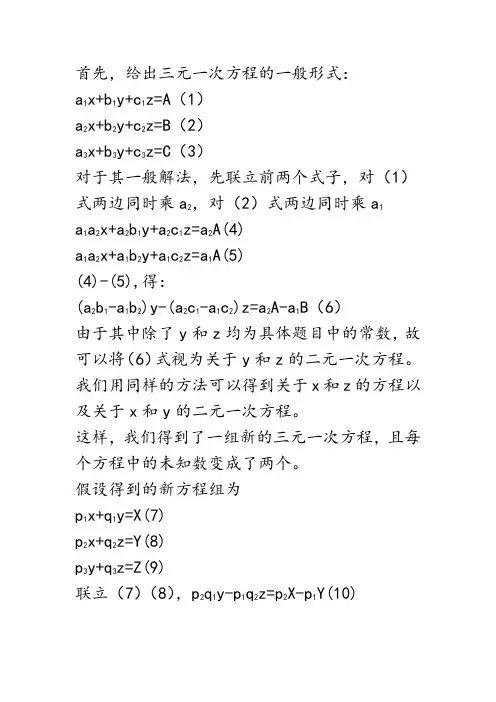 首先，给出三元一次方程的一般形式：
$a_1x+b_1y+c_1z=A$（1）
$a_2x+b_2y+c_2z=B$（2）
$a_3x+b_3y+c_3z=C$（3）
对于其一般解法，先联立前两个式子，对（1）式两边同时乘 $a_2$，对（2）式两边同时乘 $a_1$
$a_1a_2x+a_2b_1y+a_2c_1z=a_2A$(4)
$a_1a_2x+a_1b_2y+a_1c_2z=a_1A$(5)
(4)-(5),得：
$(a_2b_1-a_1b_2)y-(a_2c_1-a_1c_2)z=a_2A-a_1B$（6）
由于其中除了 y 和 z 均为具体题目中的常数，故可以将(6)式视为关于 y 和 z 的二元一次方程。
我们用同样的方法可以得到关于 x 和 z 的方程以及关于 x 和 y 的二元一次方程。
这样，我们得到了一组新的三元一次方程，且每个方程中的未知数变成了两个。
假设得到的新方程组为
$p_1x+q_1y=X$(7)
$p_2x+q_2z=Y$(8)
$p_3y+q_3z=Z$(9)
联立（7）（8），$p_2q_1y-p_1q_2z=p_2X-p_1Y$(10)